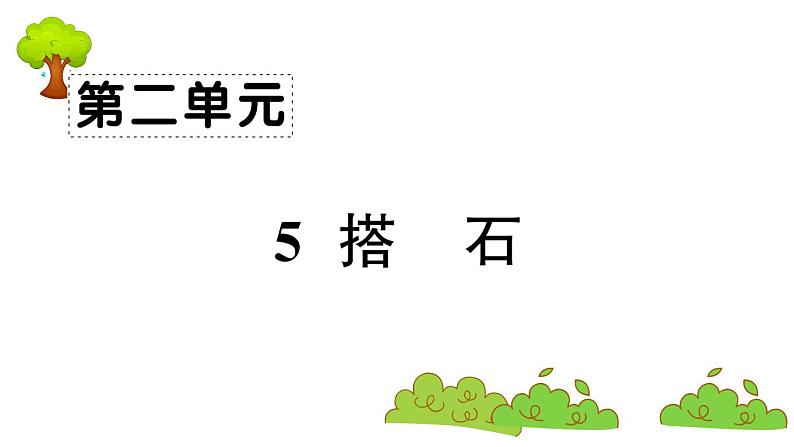 第二单元

5 搭　石